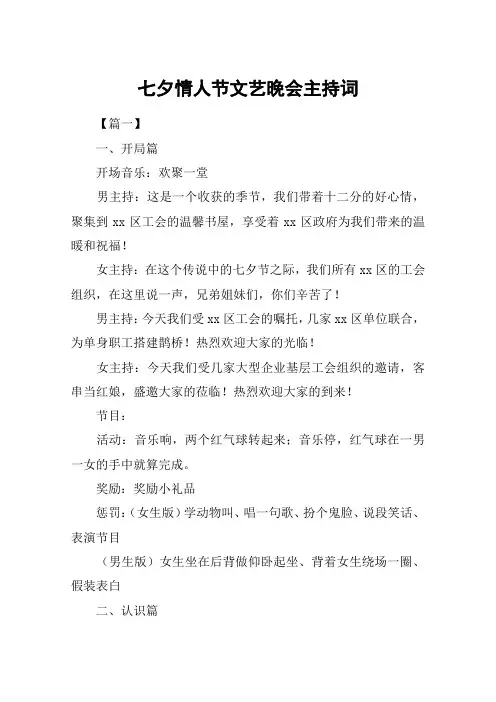 七夕情人节文艺晚会主持词

【篇一】

一、开局篇

开场音乐：欢聚一堂

男主持：这是一个收获的季节，我们带着十二分的好心情，聚集到 xx 区工会的温馨书屋，享受着 xx 区政府为我们带来的温暖和祝福！

女主持：在这个传说中的七夕节之际，我们所有 xx 区的工会组织，在这里说一声，兄弟姐妹们，你们辛苦了！

男主持：今天我们受 xx 区工会的嘱托，几家 xx 区单位联合，为单身职工搭建鹊桥！热烈欢迎大家的光临！

女主持：今天我们受几家大型企业基层工会组织的邀请，客串当红娘，盛邀大家的莅临！热烈欢迎大家的到来！

节目：

活动：音乐响，两个红气球转起来；音乐停，红气球在一男一女的手中就算完成。

奖励：奖励小礼品

惩罚：（女生版）学动物叫、唱一句歌、扮个鬼脸、说段笑话、表演节目

（男生版）女生坐在后背做仰卧起坐、背着女生绕场一圈、假装表白

二、认识篇